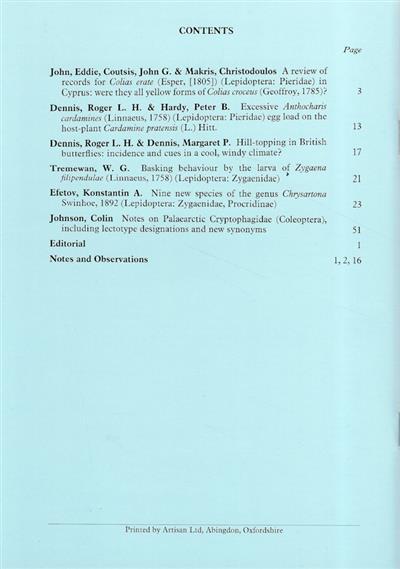 CONTENTS

Page

John, Eddie, Coutsis, John G. & Makris, Christodoulos A review of records for Colias erate (Esper, [1805]) (Lepidoptera: Pieridae) in Cyprus: were they all yellow forms of Colias croceus (Geoffroy, 1785)? 3

Dennis, Roger L. H. & Hardy, Peter B. Excessive Anthocharis cardamines (Linnaeus, 1758) (Lepidoptera: Pieridae) egg load on the host-plant Cardamine pratensis (L.) Hitt. 13

Dennis, Roger L. H. & Dennis, Margaret P. Hill-topping in British butterflies: incidence and cues in a cool, windy climate? 17

Tremewan, W. G. Basking behaviour by the larva of Zygaena filipendulae (Linnaeus, 1758) (Lepidoptera: Zygaenidae) 21

Efetov, Konstantin A. Nine new species of the genus Chrysartona Swinhoe, 1892 (Lepidoptera: Zygaenidae, Procridinae) 23

Johnson, Colin Notes on Palaearctic Cryptophagidae (Coleoptera), including lectotype designations and new synonyms 51

Editorial 1

Notes and Observations 1, 2, 16

Printed by Artisan Ltd, Abingdon, Oxfordshire